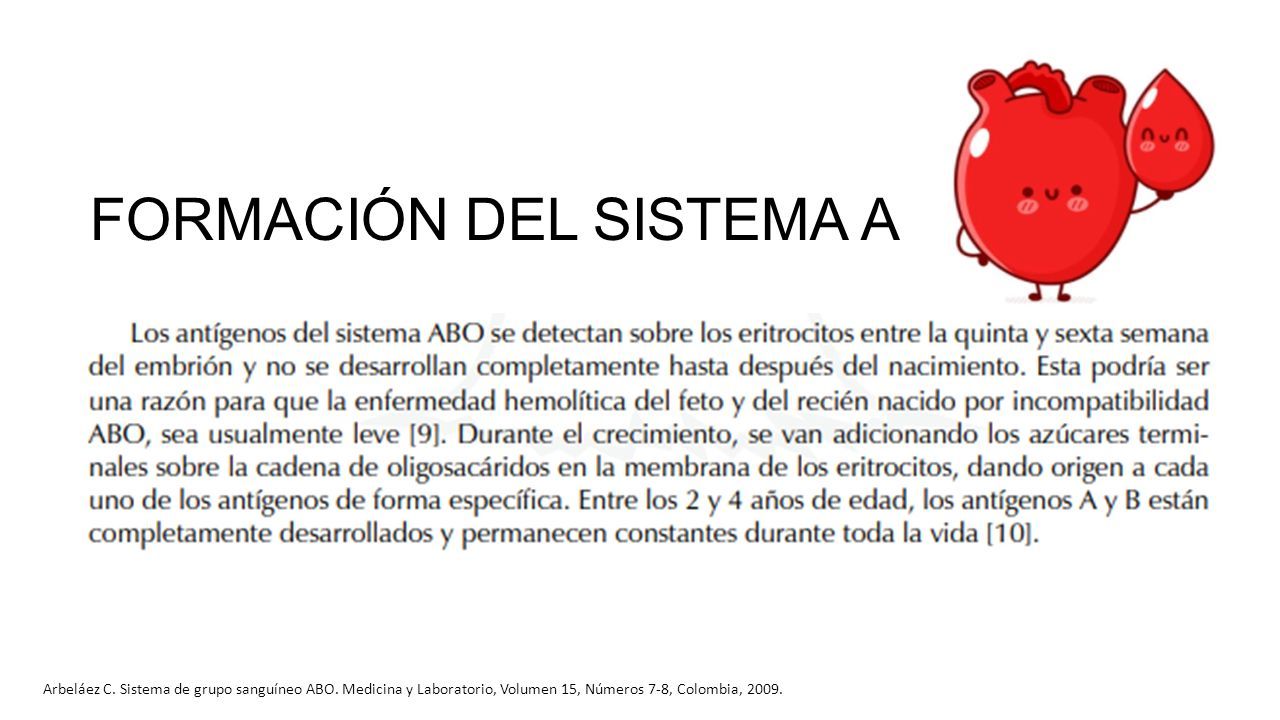 FORMACIÓN DEL SISTEMA A

Los antígenos del sistema ABO se detectan sobre los eritrocitos entre la quinta y sexta semana del embrión y no se desarrollan completamente hasta después del nacimiento. Esta podría ser una razón para que la enfermedad hemolítica del feto y del recién nacido por incompatibilidad ABO, sea usualmente leve [9]. Durante el crecimiento, se van adicionando los azúcares terminales sobre la cadena de oligosacáridos en la membrana de los eritrocitos, dando origen a cada uno de los antígenos de forma específica. Entre los 2 y 4 años de edad, los antígenos A y B están completamente desarrollados y permanecen constantes durante toda la vida [10].

Arbeláez C. Sistema de grupo sanguíneo ABO. Medicina y Laboratorio, Volumen 15, Números 7-8, Colombia, 2009.